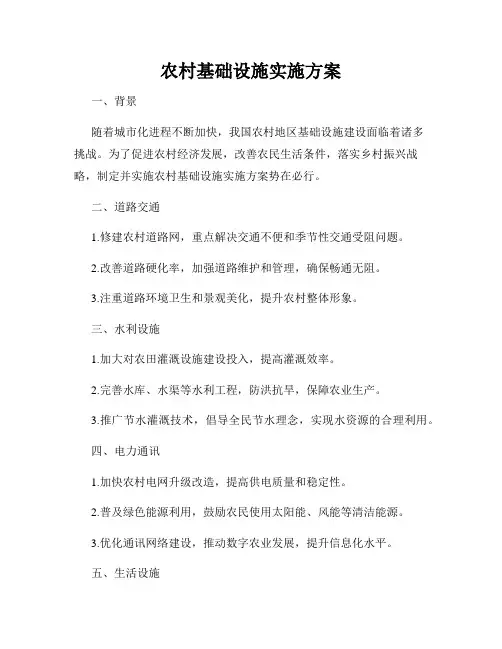 农村基础设施实施方案

一、背景

随着城市化进程不断加快，我国农村地区基础设施建设面临着诸多挑战。为了促进农村经济发展，改善农民生活条件，落实乡村振兴战略，制定并实施农村基础设施实施方案势在必行。

二、道路交通

1.修建农村道路网，重点解决交通不便和季节性交通受阻问题。

2.改善道路硬化率，加强道路维护和管理，确保畅通无阻。

3.注重道路环境卫生和景观美化，提升农村整体形象。

三、水利设施

1.加大对农田灌溉设施建设投入，提高灌溉效率。

2.完善水库、水渠等水利工程，防洪抗旱，保障农业生产。

3.推广节水灌溉技术，倡导全民节水理念，实现水资源的合理利用。

四、电力通讯

1.加快农村电网升级改造，提高供电质量和稳定性。

2.普及绿色能源利用，鼓励农民使用太阳能、风能等清洁能源。

3.优化通讯网络建设，推动数字农业发展，提升信息化水平。

五、生活设施